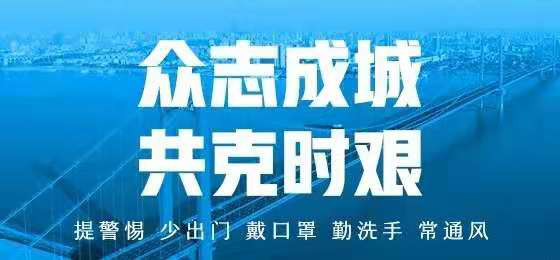 众志成城
共克时艰

提警惕 少出门 戴口罩 勤洗手 常通风